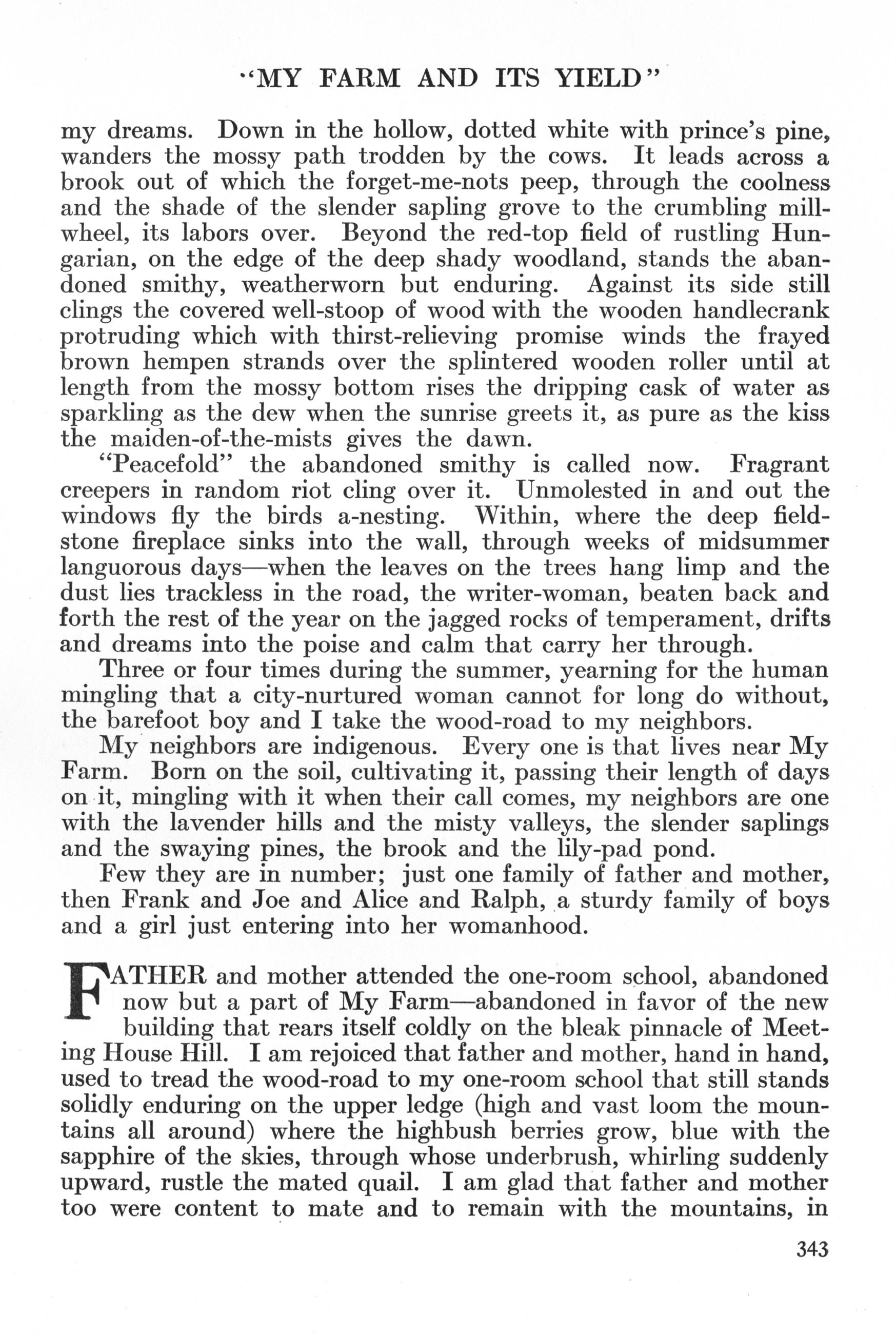 "MY FARM AND ITS YIELD"

my dreams. Down in the hollow, dotted white with prince's pine, wanders the mossy path trodden by the cows. It leads across a brook out of which the forget-me-nots peep, through the coolness and the shade of the slender sapling grove to the crumbling millwheel, its labors over. Beyond the red-top field of rustling Hungarian, on the edge of the deep shady woodland, stands the abandoned smithy, weatherworn but enduring. Against its side still clings the covered well-stoop of wood with the wooden handlecrank protruding which with thirst-relieving promise winds the frayed brown hempen strands over the splintered wooden roller until at length from the mossy bottom rises the dripping cask of water as sparkling as the dew when the sunrise greets it, as pure as the kiss the maiden-of-the-mists gives the dawn.

"Peacefold" the abandoned smithy is called now. Fragrant creepers in random riot cling over it. Unmolested in and out the windows fly the birds a-nesting. Within, where the deep fieldstone fireplace sinks into the wall, through weeks of midsummer languorous days—when the leaves on the trees hang limp and the dust lies trackless in the road, the writer-woman, beaten back and forth the rest of the year on the jagged rocks of temperament, drifts and dreams into the poise and calm that carry her through.

Three or four times during the summer, yearning for the human mingling that a city-nurtured woman cannot for long do without, the barefoot boy and I take the wood-road to my neighbors.

My neighbors are indigenous. Every one is that lives near My Farm. Born on the soil, cultivating it, passing their length of days on it, mingling with it when their call comes, my neighbors are one with the lavender hills and the misty valleys, the slender saplings and the swaying pines, the brook and the lily-pad pond.

Few they are in number; just one family of father and mother, then Frank and Joe and Alice and Ralph, a sturdy family of boys and a girl just entering into her womanhood.

FATHER and mother attended the one-room school, abandoned now but a part of My Farm—abandoned in favor of the new building that rears itself coldly on the bleak pinnacle of Meeting House Hill. I am rejoiced that father and mother, hand in hand, used to tread the wood-road to my one-room school that still stands solidly enduring on the upper ledge (high and vast loom the mountains all around) where the highbush berries grow, blue with the sapphire of the skies, through whose underbrush, whirling suddenly upward, rustle the mated quail. I am glad that father and mother too were content to mate and to remain with the mountains, in

343